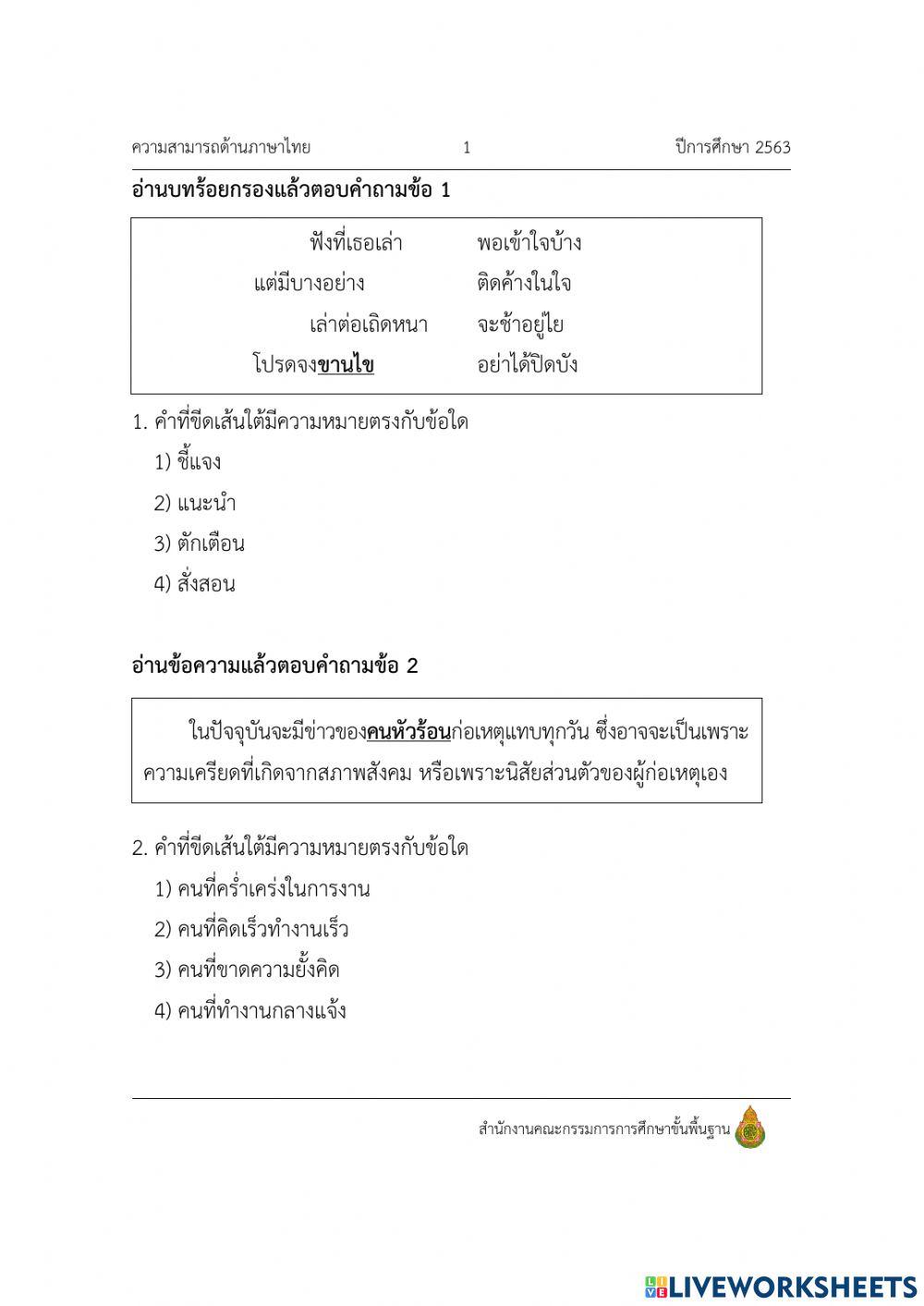 ความสามารถด้านภาษาไทย 1 ปีการศึกษา 2563

อ่านบทร้อยกรองแล้วตอบคำถามข้อ 1

ฟังที่เธอเล่า พอเข้าใจบ้าง
แต่มีบางอย่าง ติดค้างในใจ
เล่าต่อเถิดหนา จะช้าอยู่ไย
โปรดจงขานไข อย่าได้ปิดบัง

1. คำที่ขีดเส้นใต้มีความหมายตรงกับข้อใด
1) ชี้แจง
2) แนะนำ
3) ตักเตือน
4) สั่งสอน

อ่านข้อความแล้วตอบคำถามข้อ 2

ในปัจจุบันจะมีข่าวของคนหัวร้อนก่อเหตุแทบทุกวัน ซึ่งอาจจะเป็นเพราะความเครียดที่เกิดจากสภาพสังคม หรือเพราะนิสัยส่วนตัวของผู้ก่อเหตุเอง

2. คำที่ขีดเส้นใต้มีความหมายตรงกับข้อใด
1) คนที่คร่ำเคร่งในการงาน
2) คนที่คิดเร็วทำงานเร็ว
3) คนที่ขาดความยั้งคิด
4) คนที่ทำงานกลางแจ้ง

สำนักงานคณะกรรมการการศึกษาขั้นพื้นฐาน

LIVEWORKSHEETS